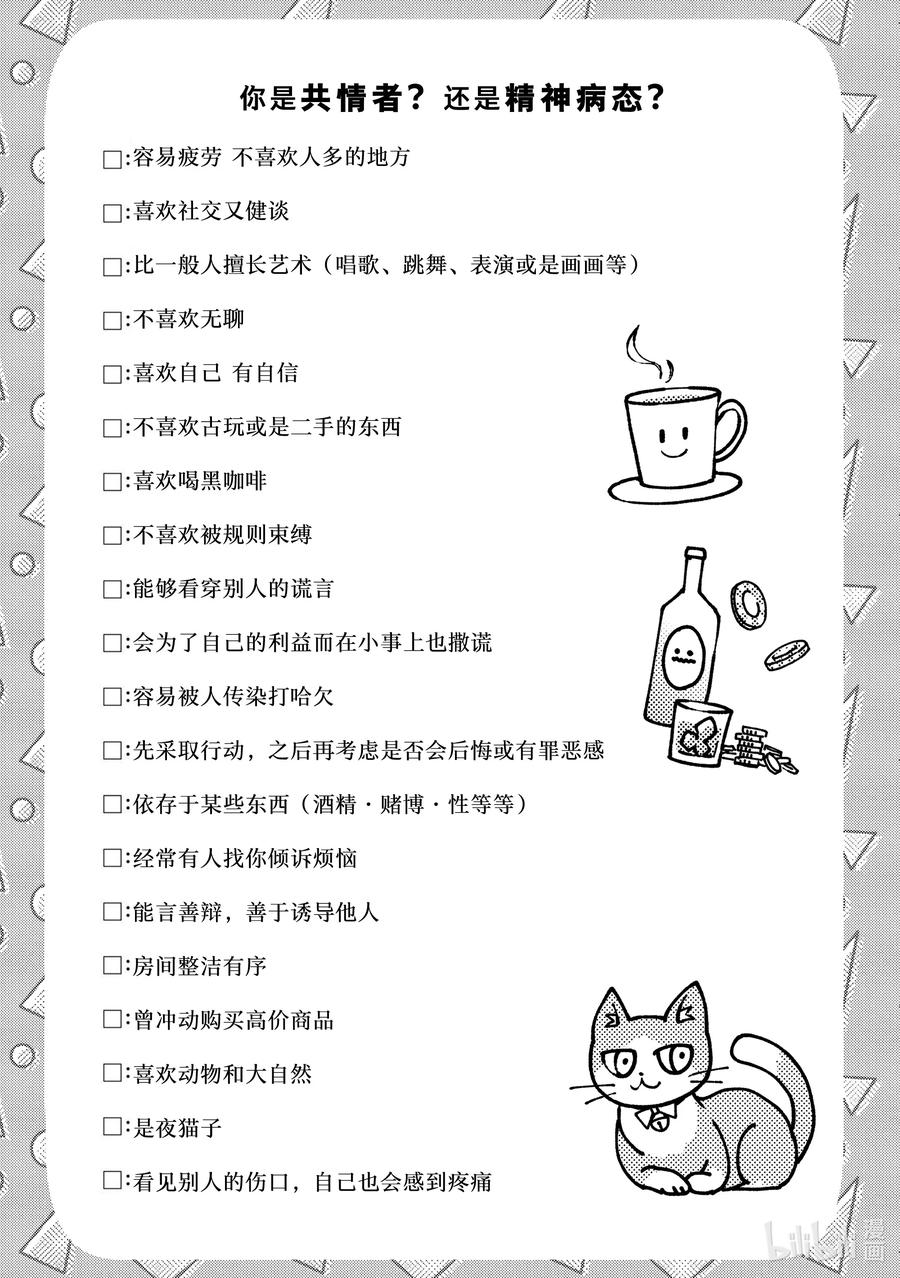 你是共情者？还是精神病态？

□:容易疲劳 不喜欢人多的地方

□:喜欢社交又健谈

□:比一般人擅长艺术（唱歌、跳舞、表演或是画画等）

□:不喜欢无聊

□:喜欢自己 有自信

□:不喜欢古玩或是二手的东西

□:喜欢喝黑咖啡

□:不喜欢被规则束缚

□:能够看穿别人的谎言

□:会为了自己的利益而在小事上也撒谎

□:容易被人传染打哈欠

□:先采取行动，之后再考虑是否会后悔或有罪恶感

□:依存于某些东西（酒精・赌博・性等等）

□:经常有人找你倾诉烦恼

□:能言善辩，善于诱导他人

□:房间整洁有序

□:曾冲动购买高价商品

□:喜欢动物和大自然

□:是夜猫子

□:看见别人的伤口，自己也会感到疼痛

bilibili漫画